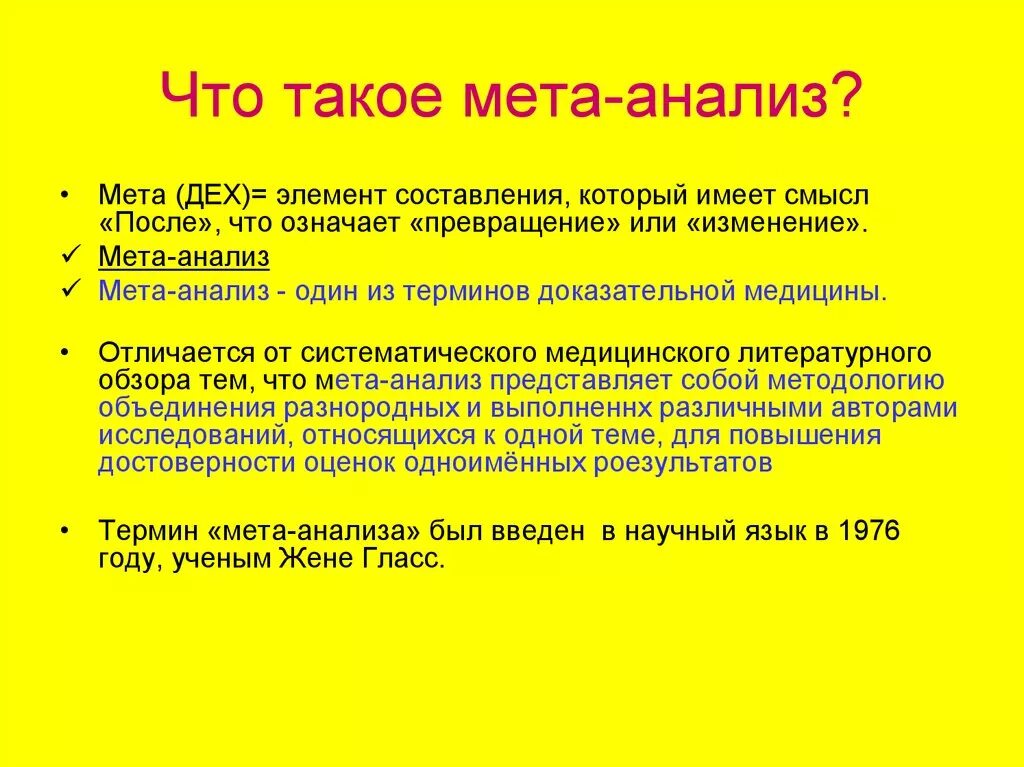 Что такое мета-анализ?

• Мета (ДЕХ)= элемент составления, который имеет смысл «После», что означает «превращение» или «изменение».

✓ Мета-анализ

✓ Мета-анализ - один из терминов доказательной медицины.

• Отличается от систематического медицинского литературного обзора тем, что мета-анализ представляет собой методологию объединения разнородных и выполненнх различными авторами исследований, относящихся к одной теме, для повышения достоверности оценок одноимённых роезультатов

• Термин «мета-анализа» был введен в научный язык в 1976 году, ученым Жене Гласс.